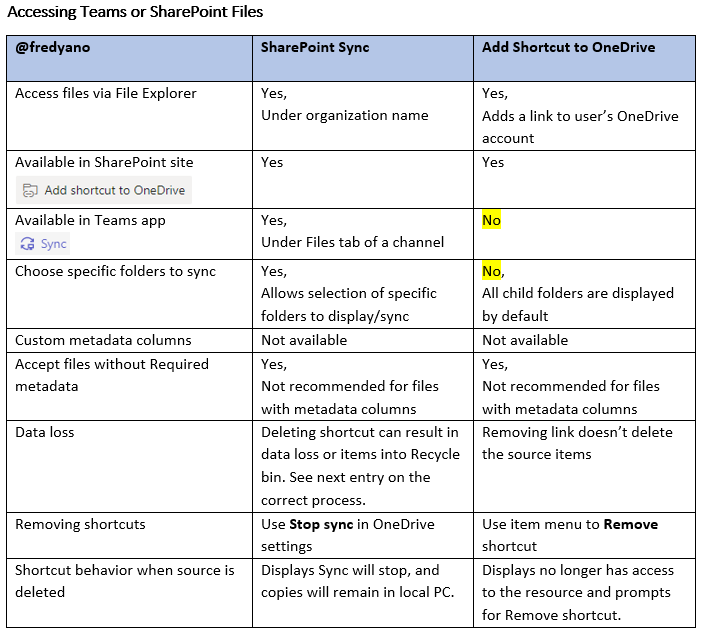 Accessing Teams or SharePoint Files

| @fredyano | SharePoint Sync | Add Shortcut to OneDrive |
|---|---|---|
| Access files via File Explorer | Yes, Under organization name | Yes, Adds a link to user's OneDrive account |
| Available in SharePoint site Add shortcut to OneDrive | Yes | Yes |
| Available in Teams app Sync | Yes, Under Files tab of a channel | No |
| Choose specific folders to sync | Yes, Allows selection of specific folders to display/sync | No, All child folders are displayed by default |
| Custom metadata columns | Not available | Not available |
| Accept files without Required metadata | Yes, Not recommended for files with metadata columns | Yes, Not recommended for files with metadata columns |
| Data loss | Deleting shortcut can result in data loss or items into Recycle bin. See next entry on the correct process. | Removing link doesn't delete the source items |
| Removing shortcuts | Use **Stop sync** in OneDrive settings | Use item menu to **Remove** shortcut |
| Shortcut behavior when source is deleted | Displays Sync will stop, and copies will remain in local PC. | Displays no longer has access to the resource and prompts for Remove shortcut. |